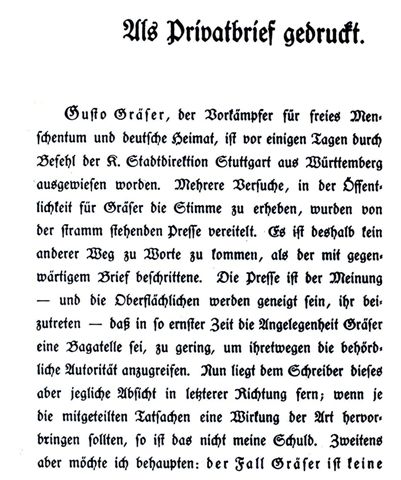 Als Privatbrief gedruckt.

Gusto Gräser, der Vorkämpfer für freies Menschentum und deutsche Heimat, ist vor einigen Tagen durch Befehl der K. Stadtdirektion Stuttgart aus Württemberg ausgewiesen worden. Mehrere Versuche, in der Öffentlichkeit für Gräser die Stimme zu erheben, wurden von der stramm stehenden Presse vereitelt. Es ist deshalb kein anderer Weg zu Worte zu kommen, als der mit gegenwärtigem Brief beschrittene. Die Presse ist der Meinung — und die Oberflächlichen werden geneigt sein, ihr beizutreten — daß in so ernster Zeit die Angelegenheit Gräser eine Bagatelle sei, zu gering, um ihretwegen die behördliche Autorität anzugreifen. Nun liegt dem Schreiber dieses aber jegliche Absicht in letzterer Richtung fern; wenn je die mitgeteilten Tatsachen eine Wirkung der Art hervorbringen sollten, so ist das nicht meine Schuld. Zweitens aber möchte ich behaupten: der Fall Gräser ist keine